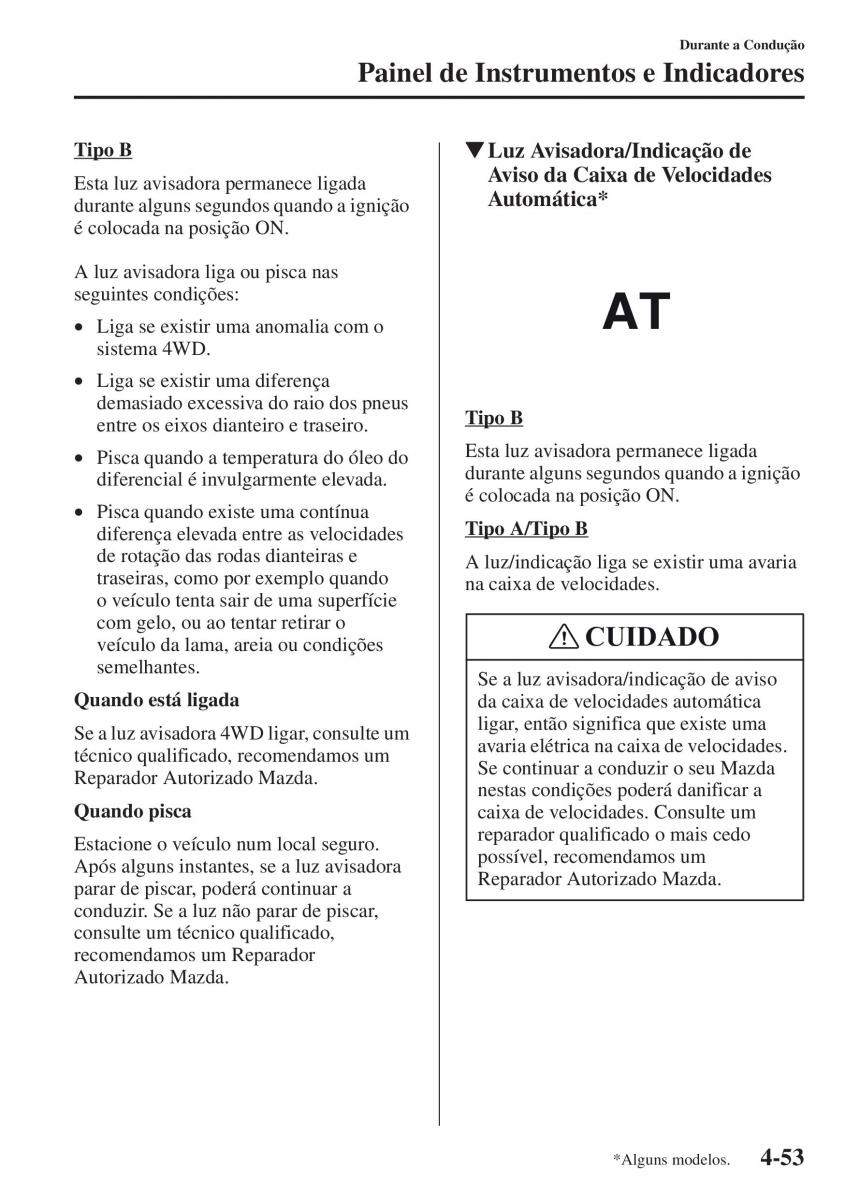 Durante a Condução

Painel de Instrumentos e Indicadores

Tipo B

Esta luz avisadora permanece ligada durante alguns segundos quando a ignição é colocada na posição ON.

A luz avisadora liga ou pisca nas seguintes condições:

• Liga se existir uma anomalia com o sistema 4WD.
• Liga se existir uma diferença demasiado excessiva do raio dos pneus entre os eixos dianteiro e traseiro.
• Pisca quando a temperatura do óleo do diferencial é invulgarmente elevada.
• Pisca quando existe uma contínua diferença elevada entre as velocidades de rotação das rodas dianteiras e traseiras, como por exemplo quando o veículo tenta sair de uma superfície com gelo, ou ao tentar retirar o veículo da lama, areia ou condições semelhantes.

Quando está ligada

Se a luz avisadora 4WD ligar, consulte um técnico qualificado, recomendamos um Reparador Autorizado Mazda.

Quando pisca

Estacione o veículo num local seguro. Após alguns instantes, se a luz avisadora parar de piscar, poderá continuar a conduzir. Se a luz não parar de piscar, consulte um técnico qualificado, recomendamos um Reparador Autorizado Mazda.

▼Luz Avisadora/Indicação de Aviso da Caixa de Velocidades Automática*

AT

Tipo B

Esta luz avisadora permanece ligada durante alguns segundos quando a ignição é colocada na posição ON.

Tipo A/Tipo B

A luz/indicação liga se existir uma avaria na caixa de velocidades.

CUIDADO

Se a luz avisadora/indicação de aviso da caixa de velocidades automática ligar, então significa que existe uma avaria elétrica na caixa de velocidades. Se continuar a conduzir o seu Mazda nestas condições poderá danificar a caixa de velocidades. Consulte um reparador qualificado o mais cedo possível, recomendamos um Reparador Autorizado Mazda.

*Alguns modelos. 4-53